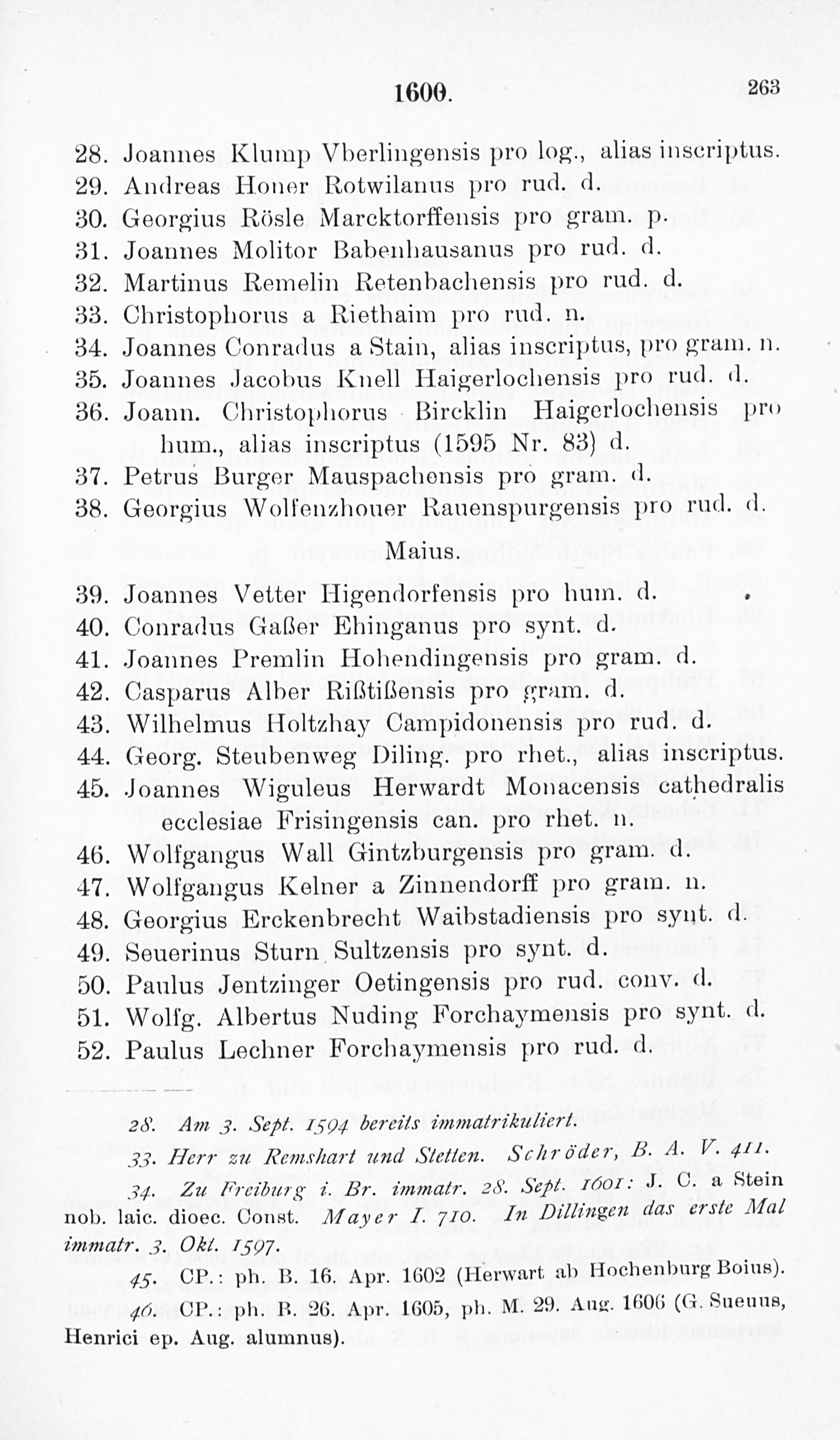 1600. 263

28. Joannes Klump Vberlingensis pro log., alias inscriptus.
29. Andreas Honer Rotwilanus pro rud. d.
30. Georgius Rösle Marcktorffensis pro gram. p.
31. Joannes Molitor Babenhausanus pro rud. d.
32. Martinus Remelin Retenbachensis pro rud. d.
33. Christophorus a Riethaim pro rud. n.
34. Joannes Conradus a Stain, alias inscriptus, pro gram. n.
35. Joannes Jacobus Knell Haigerlochensis pro rud. d.
36. Joann. Christophorus Bircklin Haigerlochensis pro hum., alias inscriptus (1595 Nr. 83) d.
37. Petrus Burger Mauspachensis pro gram. d.
38. Georgius Wolfenzhouer Rauenspurgensis pro rud. d.

Maius.

39. Joannes Vetter Higendorfensis pro hum. d.
40. Conradus Gaßer Ehinganus pro synt. d.
41. Joannes Premlin Hohendingensis pro gram. d.
42. Casparus Alber Rißtißensis pro gram. d.
43. Wilhelmus Holtzhay Campidonensis pro rud. d.
44. Georg. Steubenweg Diling. pro rhet., alias inscriptus.
45. Joannes Wiguleus Herwardt Monacensis cathedralis ecclesiae Frisingensis can. pro rhet. n.
46. Wolfgangus Wall Gintzburgensis pro gram. d.
47. Wolfgangus Kelner a Zinnendorff pro gram. n.
48. Georgius Erckenbrecht Waibstadiensis pro synt. d.
49. Seuerinus Sturn Sultzensis pro synt. d.
50. Paulus Jentzinger Oetingensis pro rud. conv. d.
51. Wolfg. Albertus Nuding Forchaymensis pro synt. d.
52. Paulus Lechner Forchaymensis pro rud. d.

28. Am 3. Sept. 1594 bereits immatrikuliert.

33. Herr zu Remshart und Stetten. Schröder, B. A. V. 411.

34. Zu Freiburg i. Br. immatr. 28. Sept. 1601: J. C. a Stein nob. laic. dioec. Const. Mayer I. 710. In Dillingen das erste Mal immatr. 3. Okt. 1597.

45. CP.: ph. B. 16. Apr. 1602 (Herwart ab Hochenburg Boius).

46. CP.: ph. B. 26. Apr. 1605, ph. M. 29. Aug. 1606 (G. Sueuus, Henrici ep. Aug. alumnus).